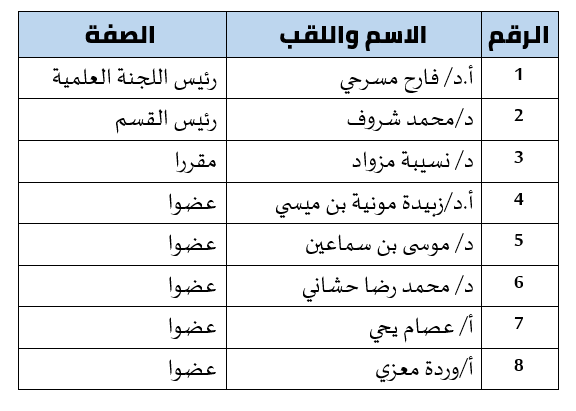 | الرقم | الاسم واللقب | الصفة |
|---|---|---|
| 1 | أ.د/ فارح مسرحي | رئيس اللجنة العلمية |
| 2 | د/محمد شروف | رئيس القسم |
| 3 | د/ نسيبة مزواد | مقررا |
| 4 | أ.د/زبيدة مونية بن ميسي | عضوا |
| 5 | د/ موسى بن سماعين | عضوا |
| 6 | د/ محمد رضا حشاني | عضوا |
| 7 | أ/ عصام يحي | عضوا |
| 8 | أ/وردة معزي | عضوا |